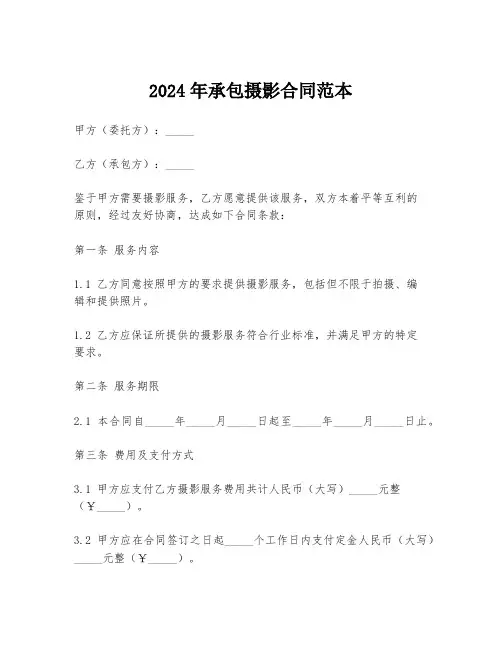 2024年承包摄影合同范本

甲方（委托方）：_____

乙方（承包方）：_____

鉴于甲方需要摄影服务，乙方愿意提供该服务，双方本着平等互利的原则，经过友好协商，达成如下合同条款：

第一条 服务内容

1.1 乙方同意按照甲方的要求提供摄影服务，包括但不限于拍摄、编辑和提供照片。

1.2 乙方应保证所提供的摄影服务符合行业标准，并满足甲方的特定要求。

第二条 服务期限

2.1 本合同自_____年_____月_____日起至_____年_____月_____日止。

第三条 费用及支付方式

3.1 甲方应支付乙方摄影服务费用共计人民币（大写）_____元整（¥_____）。

3.2 甲方应在合同签订之日起_____个工作日内支付定金人民币（大写）_____元整（¥_____）。